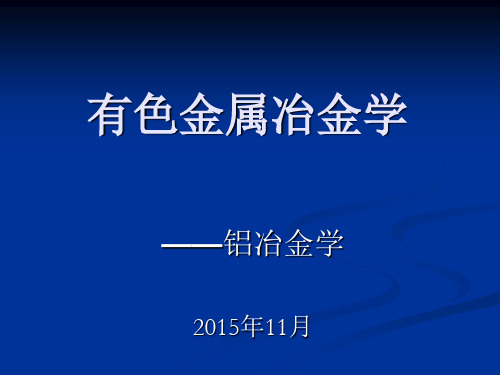 有色金属冶金学

——铝冶金学

2015年11月